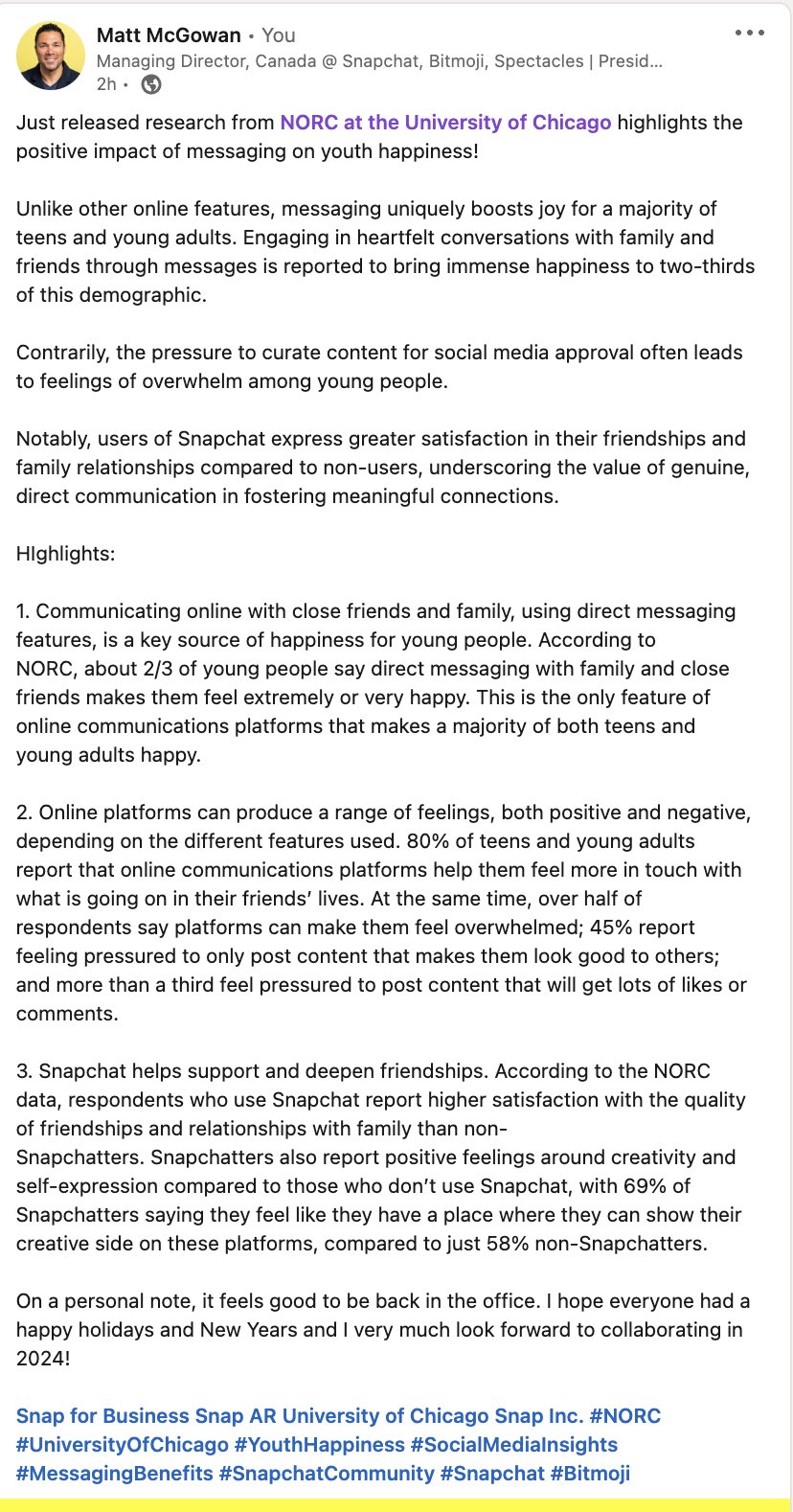 Matt McGowan • You
Managing Director, Canada @ Snapchat, Bitmoji, Spectacles | Presid...
2h •

Just released research from NORC at the University of Chicago highlights the positive impact of messaging on youth happiness!

Unlike other online features, messaging uniquely boosts joy for a majority of teens and young adults. Engaging in heartfelt conversations with family and friends through messages is reported to bring immense happiness to two-thirds of this demographic.

Contrarily, the pressure to curate content for social media approval often leads to feelings of overwhelm among young people.

Notably, users of Snapchat express greater satisfaction in their friendships and family relationships compared to non-users, underscoring the value of genuine, direct communication in fostering meaningful connections.

HIghlights:

1. Communicating online with close friends and family, using direct messaging features, is a key source of happiness for young people. According to NORC, about 2/3 of young people say direct messaging with family and close friends makes them feel extremely or very happy. This is the only feature of online communications platforms that makes a majority of both teens and young adults happy.

2. Online platforms can produce a range of feelings, both positive and negative, depending on the different features used. 80% of teens and young adults report that online communications platforms help them feel more in touch with what is going on in their friends' lives. At the same time, over half of respondents say platforms can make them feel overwhelmed; 45% report feeling pressured to only post content that makes them look good to others; and more than a third feel pressured to post content that will get lots of likes or comments.

3. Snapchat helps support and deepen friendships. According to the NORC data, respondents who use Snapchat report higher satisfaction with the quality of friendships and relationships with family than non-Snapchatters. Snapchatters also report positive feelings around creativity and self-expression compared to those who don't use Snapchat, with 69% of Snapchatters saying they feel like they have a place where they can show their creative side on these platforms, compared to just 58% non-Snapchatters.

On a personal note, it feels good to be back in the office. I hope everyone had a happy holidays and New Years and I very much look forward to collaborating in 2024!

Snap for Business Snap AR University of Chicago Snap Inc. #NORC #UniversityOfChicago #YouthHappiness #SocialMediaInsights #MessagingBenefits #SnapchatCommunity #Snapchat #Bitmoji